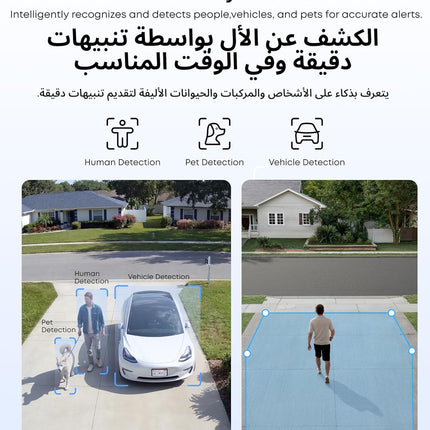 Intelligently recognizes and detects people,vehicles, and pets for accurate alerts.

الكشف عن الأل بواسطة تنبيهات دقيقة وفي الوقت المناسب

يتعرف بذكاء على الأشخاص والمركبات والحيوانات الأليفة لتقديم تنبيهات دقيقة.

Human Detection

Pet Detection

Vehicle Detection

Human Detection

Vehicle Detection

Pet Detection